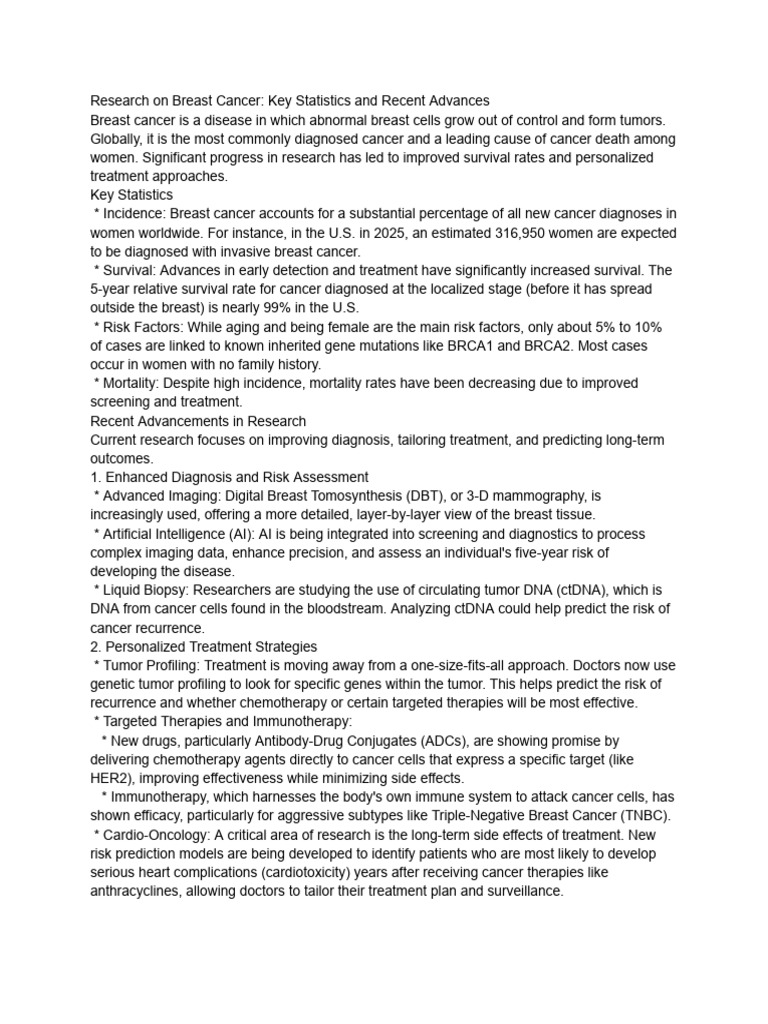 Research on Breast Cancer: Key Statistics and Recent Advances
Breast cancer is a disease in which abnormal breast cells grow out of control and form tumors. Globally, it is the most commonly diagnosed cancer and a leading cause of cancer death among women. Significant progress in research has led to improved survival rates and personalized treatment approaches.
Key Statistics
* Incidence: Breast cancer accounts for a substantial percentage of all new cancer diagnoses in women worldwide. For instance, in the U.S. in 2025, an estimated 316,950 women are expected to be diagnosed with invasive breast cancer.
* Survival: Advances in early detection and treatment have significantly increased survival. The 5-year relative survival rate for cancer diagnosed at the localized stage (before it has spread outside the breast) is nearly 99% in the U.S.
* Risk Factors: While aging and being female are the main risk factors, only about 5% to 10% of cases are linked to known inherited gene mutations like BRCA1 and BRCA2. Most cases occur in women with no family history.
* Mortality: Despite high incidence, mortality rates have been decreasing due to improved screening and treatment.
Recent Advancements in Research
Current research focuses on improving diagnosis, tailoring treatment, and predicting long-term outcomes.
1. Enhanced Diagnosis and Risk Assessment
* Advanced Imaging: Digital Breast Tomosynthesis (DBT), or 3-D mammography, is increasingly used, offering a more detailed, layer-by-layer view of the breast tissue.
* Artificial Intelligence (AI): AI is being integrated into screening and diagnostics to process complex imaging data, enhance precision, and assess an individual's five-year risk of developing the disease.
* Liquid Biopsy: Researchers are studying the use of circulating tumor DNA (ctDNA), which is DNA from cancer cells found in the bloodstream. Analyzing ctDNA could help predict the risk of cancer recurrence.
2. Personalized Treatment Strategies
* Tumor Profiling: Treatment is moving away from a one-size-fits-all approach. Doctors now use genetic tumor profiling to look for specific genes within the tumor. This helps predict the risk of recurrence and whether chemotherapy or certain targeted therapies will be most effective.
* Targeted Therapies and Immunotherapy:
* New drugs, particularly Antibody-Drug Conjugates (ADCs), are showing promise by delivering chemotherapy agents directly to cancer cells that express a specific target (like HER2), improving effectiveness while minimizing side effects.
* Immunotherapy, which harnesses the body's own immune system to attack cancer cells, has shown efficacy, particularly for aggressive subtypes like Triple-Negative Breast Cancer (TNBC).
* Cardio-Oncology: A critical area of research is the long-term side effects of treatment. New risk prediction models are being developed to identify patients who are most likely to develop serious heart complications (cardiotoxicity) years after receiving cancer therapies like anthracyclines, allowing doctors to tailor their treatment plan and surveillance.